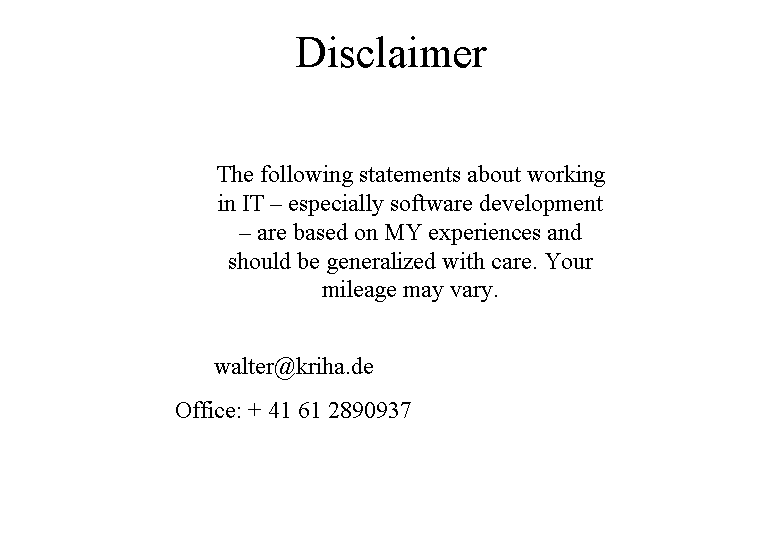 Disclaimer

The following statements about working in IT – especially software development – are based on MY experiences and should be generalized with care. Your mileage may vary.

walter@kriha.de

Office: + 41 61 2890937